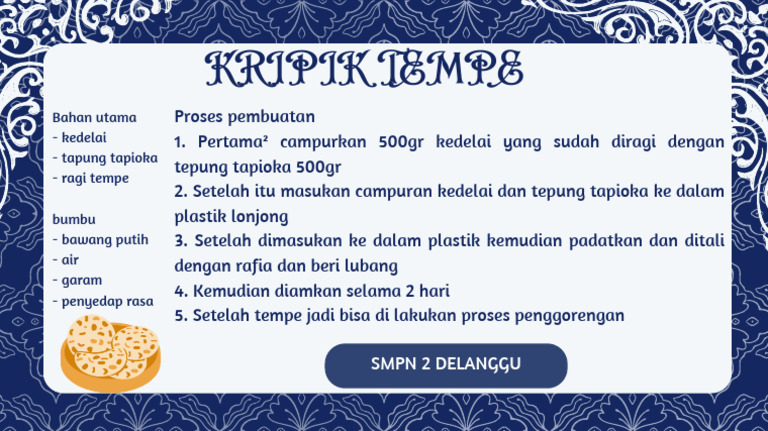 KRIPIK TEMPE

Bahan utama
- kedelai
- tapung tapioka
- ragi tempe

bumbu
- bawang putih
- air
- garam
- penyedap rasa

Proses pembuatan
1. Pertama² campurkan 500gr kedelai yang sudah diragi dengan tepung tapioka 500gr
2. Setelah itu masukan campuran kedelai dan tepung tapioka ke dalam plastik lonjong
3. Setelah dimasukan ke dalam plastik kemudian padatkan dan ditali dengan rafia dan beri lubang
4. Kemudian diamkan selama 2 hari
5. Setelah tempe jadi bisa di lakukan proses penggorengan

SMPN 2 DELANGGU